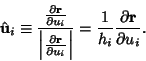 $\hat{\mathbf{u}}_i \equiv \frac{\frac{\partial \mathbf{r}}{\partial u_i}}{\left|\frac{\partial \mathbf{r}}{\partial u_i}\right|} = \frac{1}{h_i}\frac{\partial \mathbf{r}}{\partial u_i}.$